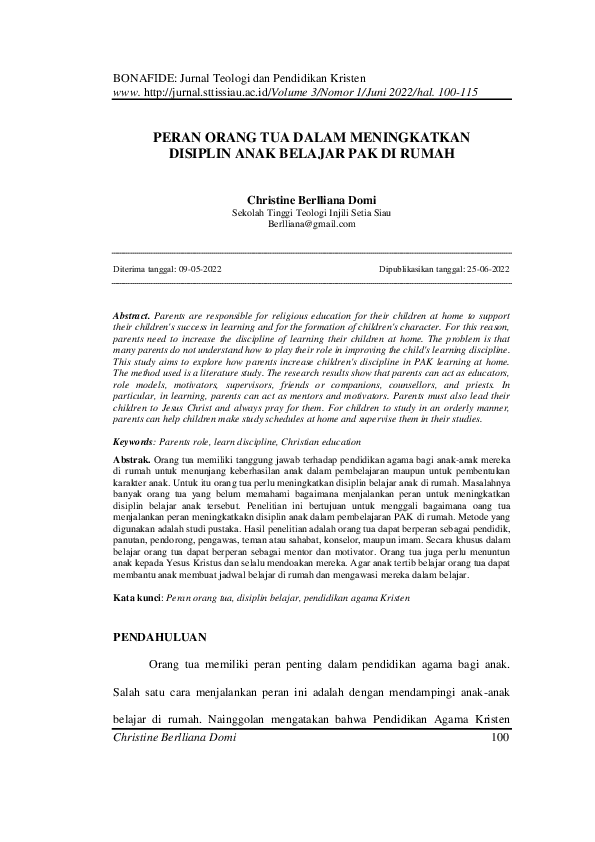 BONAFIDE: Jurnal Teologi dan Pendidikan Kristen
www. http://jurnal.sttissiau.ac.id/Volume 3/Nomor 1/Juni 2022/hal. 100-115

PERAN ORANG TUA DALAM MENINGKATKAN DISIPLIN ANAK BELAJAR PAK DI RUMAH

Christine Berlliana Domi
Sekolah Tinggi Teologi Injili Setia Siau
Berlliana@gmail.com

Diterima tanggal: 09-05-2022

Dipublikasikan tanggal: 25-06-2022

Abstract. Parents are responsible for religious education for their children at home to support their children's success in learning and for the formation of children's character. For this reason, parents need to increase the discipline of learning their children at home. The problem is that many parents do not understand how to play their role in improving the child's learning discipline. This study aims to explore how parents increase children's discipline in PAK learning at home. The method used is a literature study. The research results show that parents can act as educators, role models, motivators, supervisors, friends or companions, counsellors, and priests. In particular, in learning, parents can act as mentors and motivators. Parents must also lead their children to Jesus Christ and always pray for them. For children to study in an orderly manner, parents can help children make study schedules at home and supervise them in their studies.

Keywords: Parents role, learn discipline, Christian education

Abstrak. Orang tua memiliki tanggung jawab terhadap pendidikan agama bagi anak-anak mereka di rumah untuk menunjang keberhasilan anak dalam pembelajaran maupun untuk pembentukan karakter anak. Untuk itu orang tua perlu meningkatkan disiplin belajar anak di rumah. Masalahnya banyak orang tua yang belum memahami bagaimana menjalankan peran untuk meningkatkan disiplin belajar anak tersebut. Penelitian ini bertujuan untuk menggali bagaimana oang tua menjalankan peran meningkatkakn disiplin anak dalam pembelajaran PAK di rumah. Metode yang digunakan adalah studi pustaka. Hasil penelitian adalah orang tua dapat berperan sebagai pendidik, panutan, pendorong, pengawas, teman atau sahabat, konselor, maupun imam. Secara khusus dalam belajar orang tua dapat berperan sebagai mentor dan motivator. Orang tua juga perlu menuntun anak kepada Yesus Kristus dan selalu mendoakan mereka. Agar anak tertib belajar orang tua dapat membantu anak membuat jadwal belajar di rumah dan mengawasi mereka dalam belajar.

Kata kunci: Peran orang tua, disiplin belajar, pendidikan agama Kristen

PENDAHULUAN

Orang tua memiliki peran penting dalam pendidikan agama bagi anak. Salah satu cara menjalankan peran ini adalah dengan mendampingi anak-anak belajar di rumah. Nainggolan mengatakan bahwa Pendidikan Agama Kristen

Christine Berlliana Domi 100